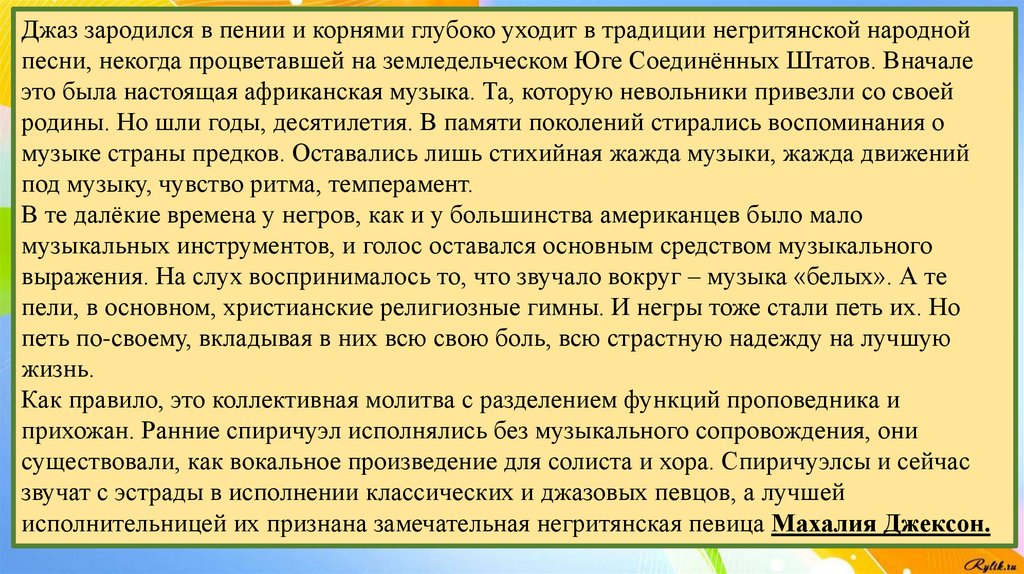 Джаз зародился в пении и корнями глубоко уходит в традиции негритянской народной песни, некогда процветавшей на земледельческом Юге Соединённых Штатов. Вначале это была настоящая африканская музыка. Та, которую невольники привезли со своей родины. Но шли годы, десятилетия. В памяти поколений стирались воспоминания о музыке страны предков. Оставались лишь стихийная жажда музыки, жажда движений под музыку, чувство ритма, темперамент.
В те далёкие времена у негров, как и у большинства американцев было мало музыкальных инструментов, и голос оставался основным средством музыкального выражения. На слух воспринималось то, что звучало вокруг – музыка «белых». А те пели, в основном, христианские религиозные гимны. И негры тоже стали петь их. Но петь по-своему, вкладывая в них всю свою боль, всю страстную надежду на лучшую жизнь.
Как правило, это коллективная молитва с разделением функций проповедника и прихожан. Ранние спиричуэл исполнялись без музыкального сопровождения, они существовали, как вокальное произведение для солиста и хора. Спиричуэлсы и сейчас звучат с эстрады в исполнении классических и джазовых певцов, а лучшей исполнительницей их признана замечательная негритянская певица Махалия Джексон.

Rylik.ru